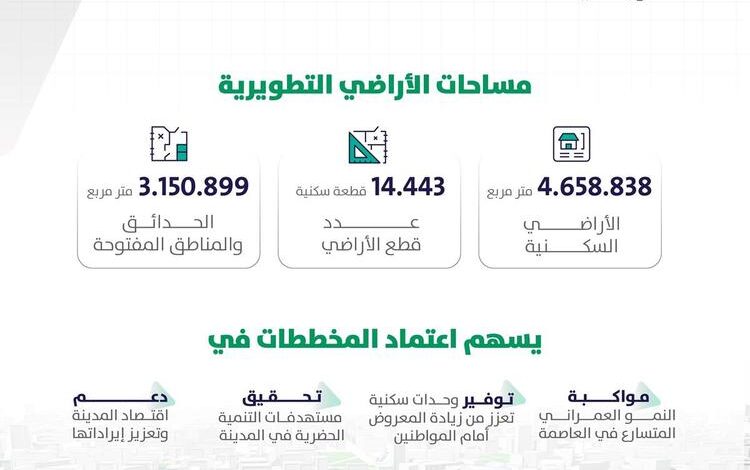 مساحات الأراضي التطويرية

4.658.838 متر مربع
الأراضي السكنية

14.443 قطعة سكنية
عدد قطع الأراضي

3.150.899 متر مربع
الحدائق والمناطق المفتوحة

يسهم اعتماد المخططات في

مواكبة النمو العمراني المتسارع في العاصمة

توفير وحدات سكنية تعزز من زيادة المعروض أمام المواطنين

تحقيق مستهدفات التنمية الحضرية في المدينة

دعم اقتصاد المدينة وتعزيز إيراداتها